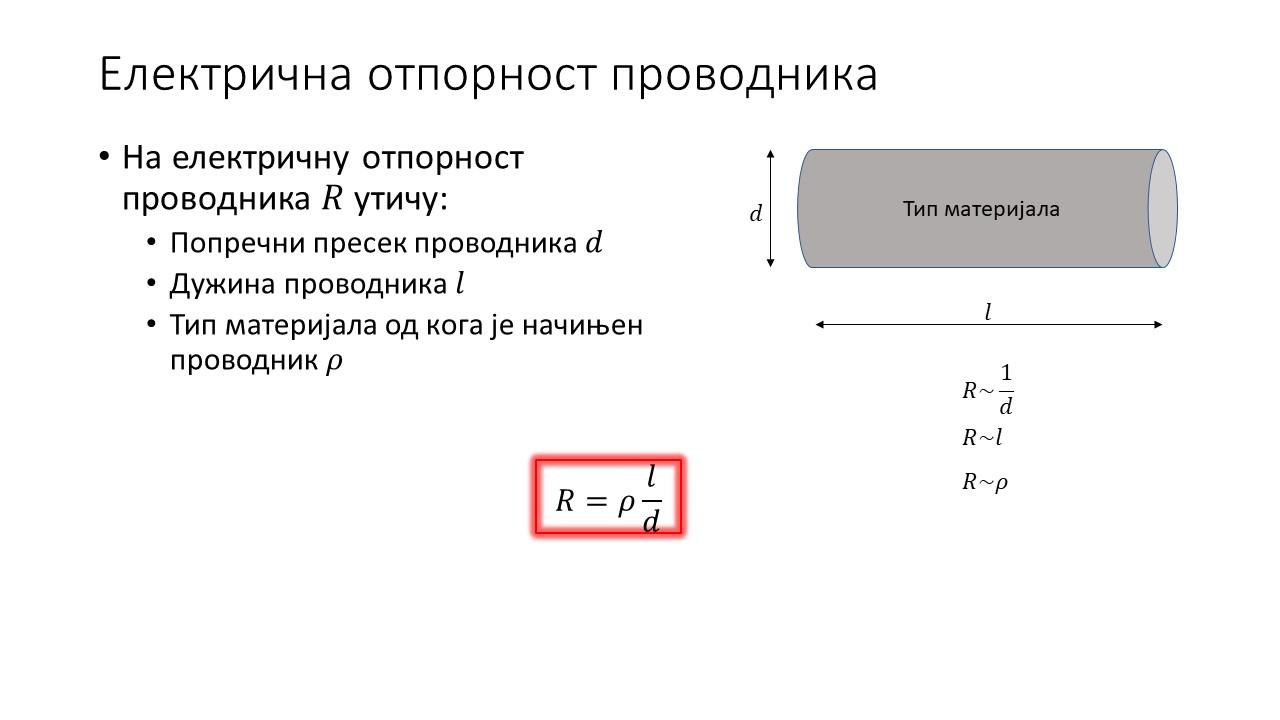 Електрична отпорност проводника

• На електричну отпорност проводника $R$ утичу:
  • Попречни пресек проводника $d$
  • Дужина проводника $l$
  • Тип материјала од кога је начињен проводник $\rho$

$d$

Тип материјала

$l$

$R \sim \frac{1}{d}$

$R \sim l$

$R \sim \rho$

$R = \rho \frac{l}{d}$